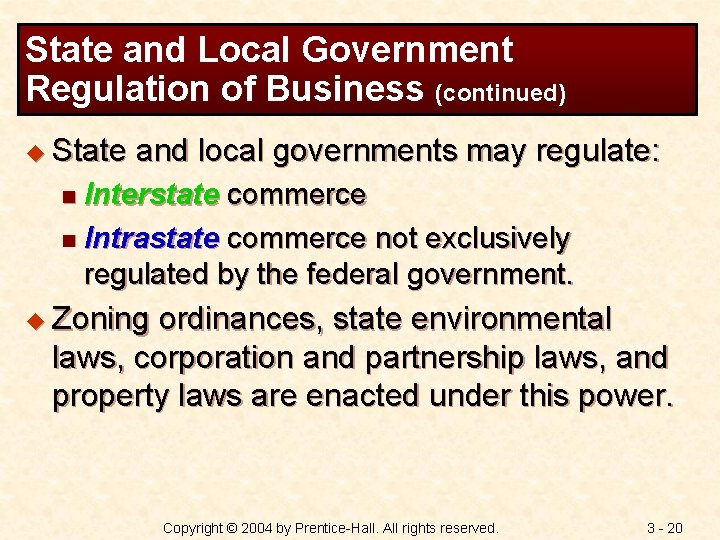 State and Local Government Regulation of Business (continued)

State and local governments may regulate:

Interstate commerce

Intrastate commerce not exclusively regulated by the federal government.

Zoning ordinances, state environmental laws, corporation and partnership laws, and property laws are enacted under this power.

Copyright © 2004 by Prentice-Hall. All rights reserved.

3 - 20